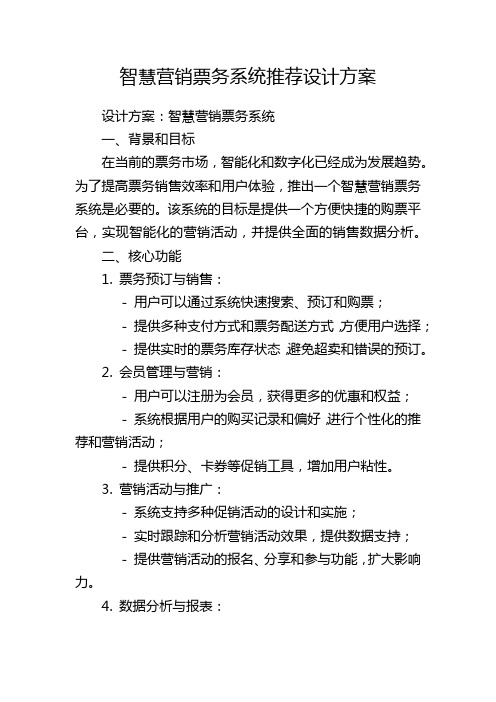 智慧营销票务系统推荐设计方案

设计方案：智慧营销票务系统

一、背景和目标

在当前的票务市场，智能化和数字化已经成为发展趋势。为了提高票务销售效率和用户体验，推出一个智慧营销票务系统是必要的。该系统的目标是提供一个方便快捷的购票平台，实现智能化的营销活动，并提供全面的销售数据分析。

二、核心功能

1. 票务预订与销售：

- 用户可以通过系统快速搜索、预订和购票；

- 提供多种支付方式和票务配送方式，方便用户选择；

- 提供实时的票务库存状态，避免超卖和错误的预订。

2. 会员管理与营销：

- 用户可以注册为会员，获得更多的优惠和权益；

- 系统根据用户的购买记录和偏好，进行个性化的推荐和营销活动；

- 提供积分、卡券等促销工具，增加用户粘性。

3. 营销活动与推广：

- 系统支持多种促销活动的设计和实施；

- 实时跟踪和分析营销活动效果，提供数据支持；

- 提供营销活动的报名、分享和参与功能，扩大影响力。

4. 数据分析与报表：